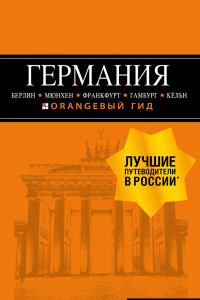 ГЕРМАНИЯ

БЕРЛИН • МЮНХЕН • ФРАНКФУРТ • ГАМБУРГ • КЁЛЬН

ORANGEВЫЙ ГИД

ЛУЧШИЕ ПУТЕВОДИТЕЛИ В РОССИИ*